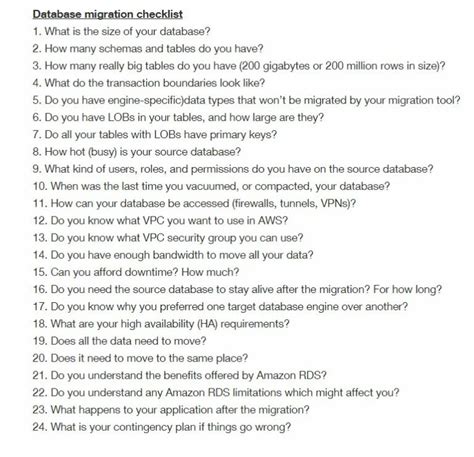 Database migration checklist

1. What is the size of your database?
2. How many schemas and tables do you have?
3. How many really big tables do you have (200 gigabytes or 200 million rows in size)?
4. What do the transaction boundaries look like?
5. Do you have engine-specific)data types that won't be migrated by your migration tool?
6. Do you have LOBs in your tables, and how large are they?
7. Do all your tables with LOBs have primary keys?
8. How hot (busy) is your source database?
9. What kind of users, roles, and permissions do you have on the source database?
10. When was the last time you vacuumed, or compacted, your database?
11. How can your database be accessed (firewalls, tunnels, VPNs)?
12. Do you know what VPC you want to use in AWS?
13. Do you know what VPC security group you can use?
14. Do you have enough bandwidth to move all your data?
15. Can you afford downtime? How much?
16. Do you need the source database to stay alive after the migration? For how long?
17. Do you know why you preferred one target database engine over another?
18. What are your high availability (HA) requirements?
19. Does all the data need to move?
20. Does it need to move to the same place?
21. Do you understand the benefits offered by Amazon RDS?
22. Do you understand any Amazon RDS limitations which might affect you?
23. What happens to your application after the migration?
24. What is your contingency plan if things go wrong?